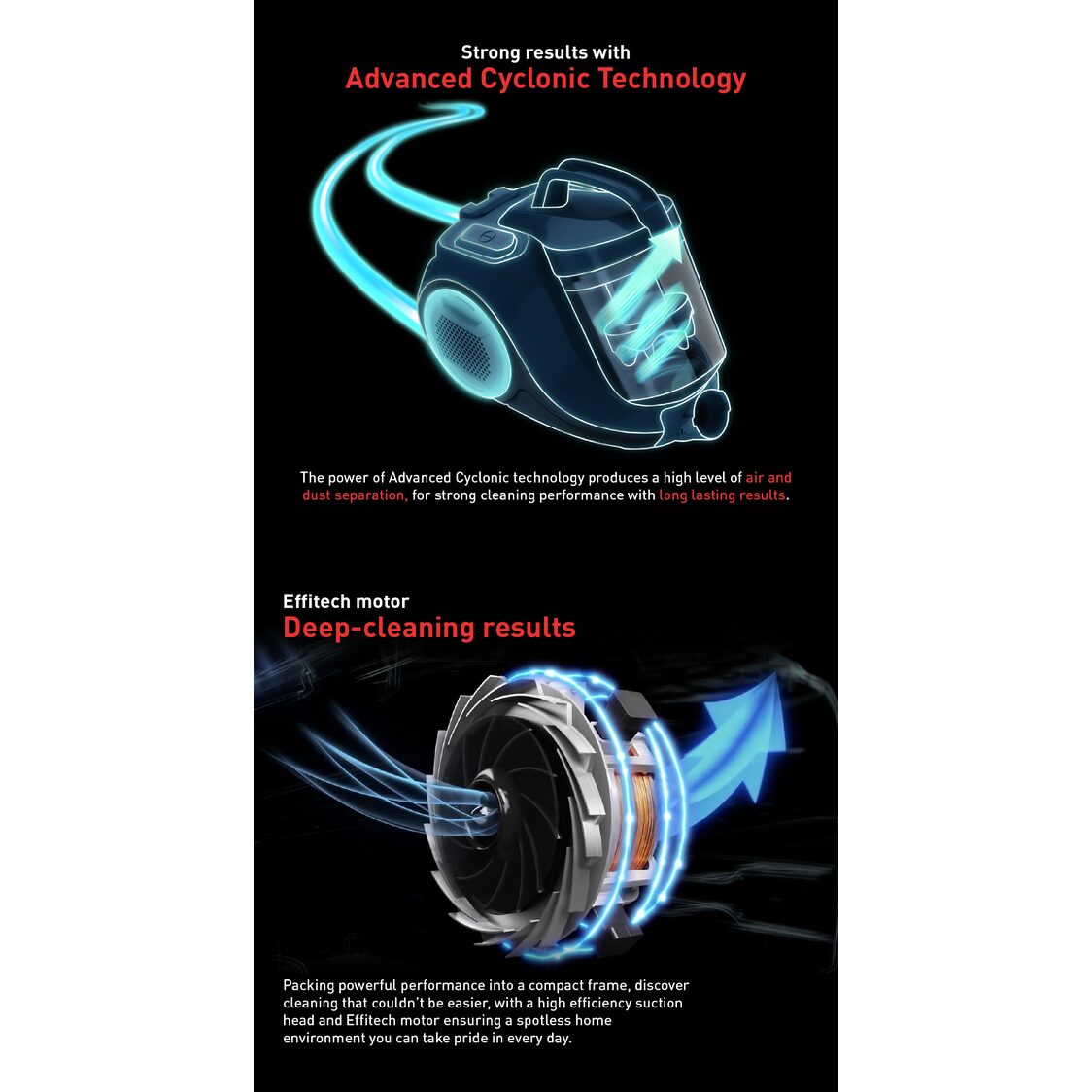 Strong results with
Advanced Cyclonic Technology

The power of Advanced Cyclonic technology produces a high level of air and dust separation, for strong cleaning performance with long lasting results.

Effitech motor
Deep-cleaning results

Packing powerful performance into a compact frame, discover cleaning that couldn't be easier, with a high efficiency suction head and Effitech motor ensuring a spotless home environment you can take pride in every day.